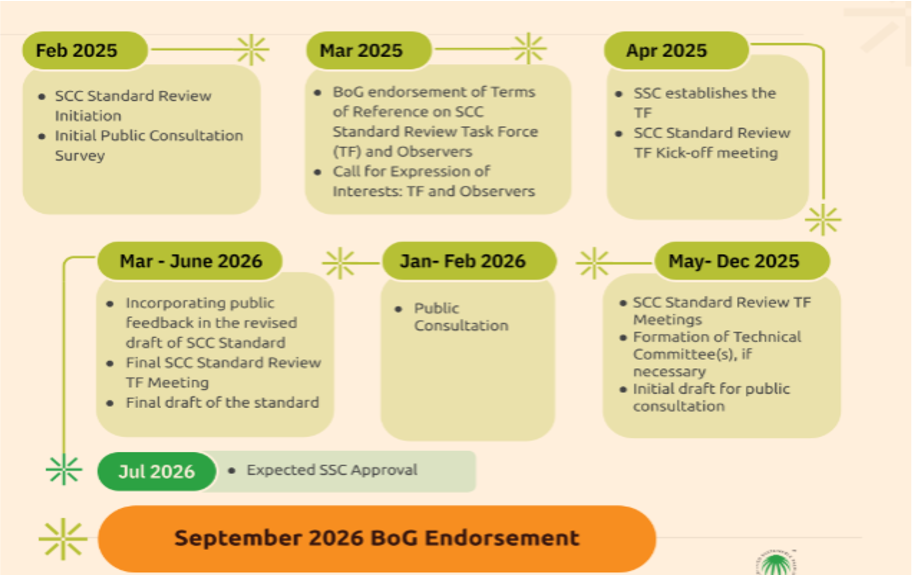 Feb 2025

- SCC Standard Review Initiation
- Initial Public Consultation Survey

Mar 2025

- BoG endorsement of Terms of Reference on SCC Standard Review Task Force (TF) and Observers
- Call for Expression of Interests: TF and Observers

Apr 2025

- SSC establishes the TF
- SCC Standard Review TF Kick-off meeting

May- Dec 2025

- SCC Standard Review TF Meetings
- Formation of Technical Committee(s), if necessary
- Initial draft for public consultation

Jan- Feb 2026

- Public Consultation

Mar - June 2026

- Incorporating public feedback in the revised draft of SCC Standard
- Final SCC Standard Review TF Meeting
- Final draft of the standard

Jul 2026

- Expected SSC Approval

September 2026 BoG Endorsement